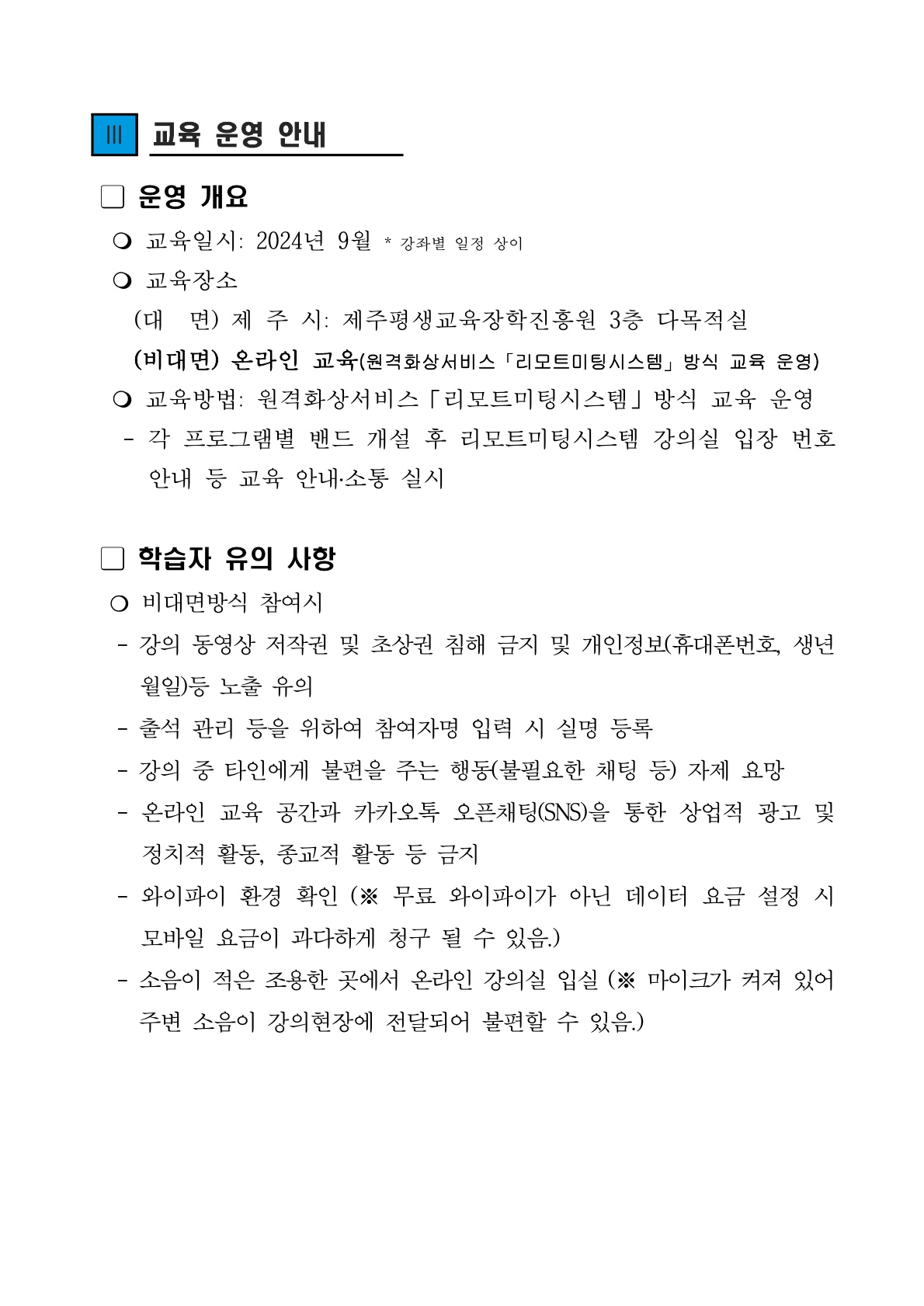 Ⅲ 교육 운영 안내

□ 운영 개요

❍ 교육일시: 2024년 9월 * 강좌별 일정 상이

❍ 교육장소

(대 면) 제 주 시: 제주평생교육장학진흥원 3층 다목적실

(비대면) 온라인 교육(원격화상서비스「리모트미팅시스템」방식 교육 운영)

❍ 교육방법: 원격화상서비스「리모트미팅시스템」방식 교육 운영

- 각 프로그램별 밴드 개설 후 리모트미팅시스템 강의실 입장 번호 안내 등 교육 안내·소통 실시

□ 학습자 유의 사항

○ 비대면방식 참여시

- 강의 동영상 저작권 및 초상권 침해 금지 및 개인정보(휴대폰번호, 생년월일)등 노출 유의

- 출석 관리 등을 위하여 참여자명 입력 시 실명 등록

- 강의 중 타인에게 불편을 주는 행동(불필요한 채팅 등) 자제 요망

- 온라인 교육 공간과 카카오톡 오픈채팅(SNS)을 통한 상업적 광고 및 정치적 활동, 종교적 활동 등 금지

- 와이파이 환경 확인 (※ 무료 와이파이가 아닌 데이터 요금 설정 시 모바일 요금이 과다하게 청구 될 수 있음.)

- 소음이 적은 조용한 곳에서 온라인 강의실 입실 (※ 마이크가 켜져 있어 주변 소음이 강의현장에 전달되어 불편할 수 있음.)